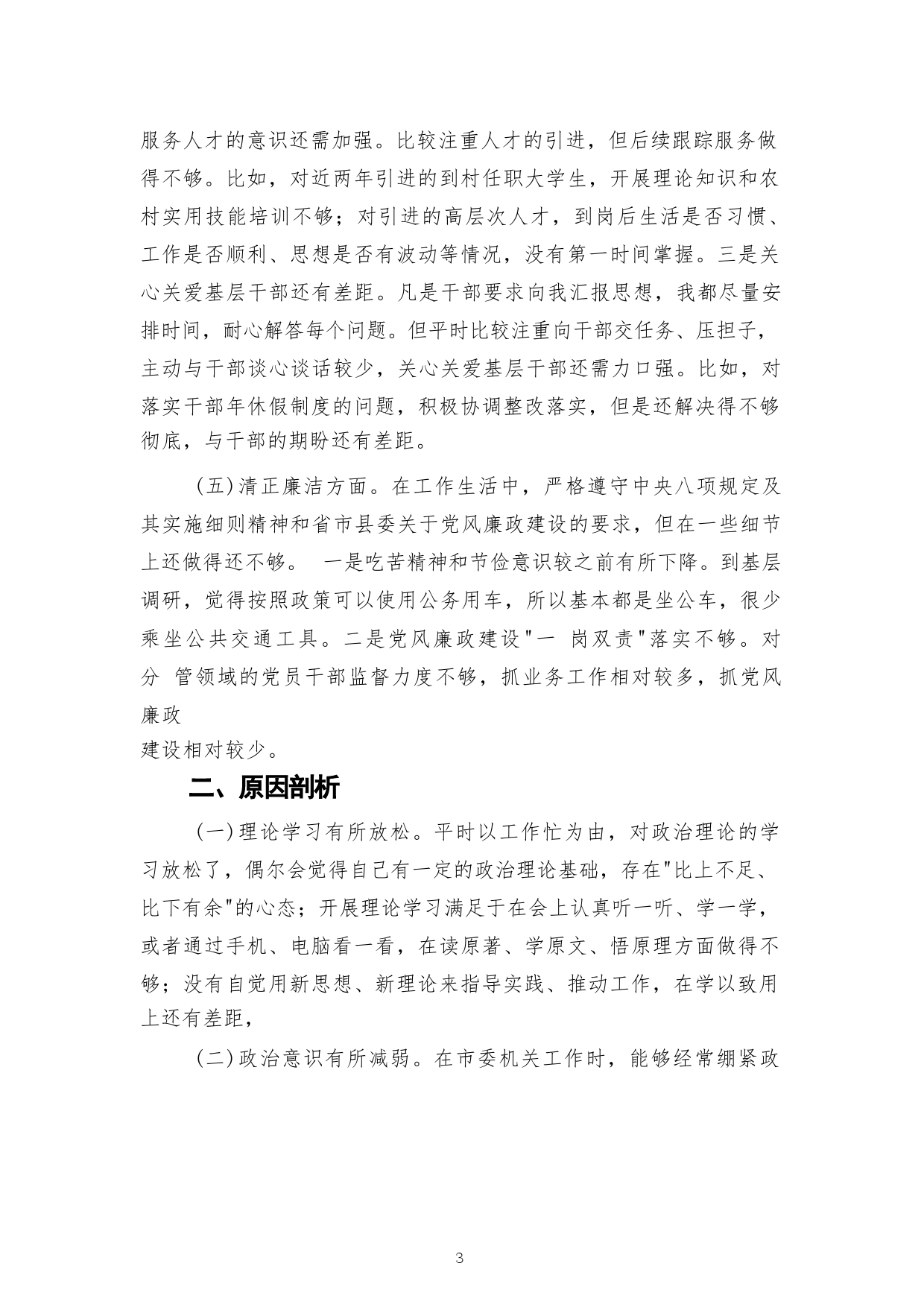 服务人才的意识还需加强。比较注重人才的引进，但后续跟踪服务做得不够。比如，对近两年引进的到村任职大学生，开展理论知识和农村实用技能培训不够；对引进的高层次人才，到岗后生活是否习惯、工作是否顺利、思想是否有波动等情况，没有第一时间掌握。三是关心关爱基层干部还有差距。凡是干部要求向我汇报思想，我都尽量安排时间，耐心解答每个问题。但平时比较注重向干部交任务、压担子，主动与干部谈心谈话较少，关心关爱基层干部还需力口强。比如，对落实干部年休假制度的问题，积极协调整改落实，但是还解决得不够彻底，与干部的期盼还有差距。

(五)清正廉洁方面。在工作生活中，严格遵守中央八项规定及其实施细则精神和省市县委关于党风廉政建设的要求，但在一些细节上还做得还不够。 一是吃苦精神和节俭意识较之前有所下降。到基层调研，觉得按照政策可以使用公务用车，所以基本都是坐公车，很少乘坐公共交通工具。二是党风廉政建设"一 岗双责"落实不够。对分 管领域的党员干部监督力度不够，抓业务工作相对较多，抓党风廉政
建设相对较少。

二、原因剖析

(一)理论学习有所放松。平时以工作忙为由，对政治理论的学习放松了，偶尔会觉得自己有一定的政治理论基础，存在"比上不足、比下有余"的心态；开展理论学习满足于在会上认真听一听、学一学，或者通过手机、电脑看一看，在读原著、学原文、悟原理方面做得不够；没有自觉用新思想、新理论来指导实践、推动工作，在学以致用上还有差距，

(二)政治意识有所减弱。在市委机关工作时，能够经常绷紧政

3